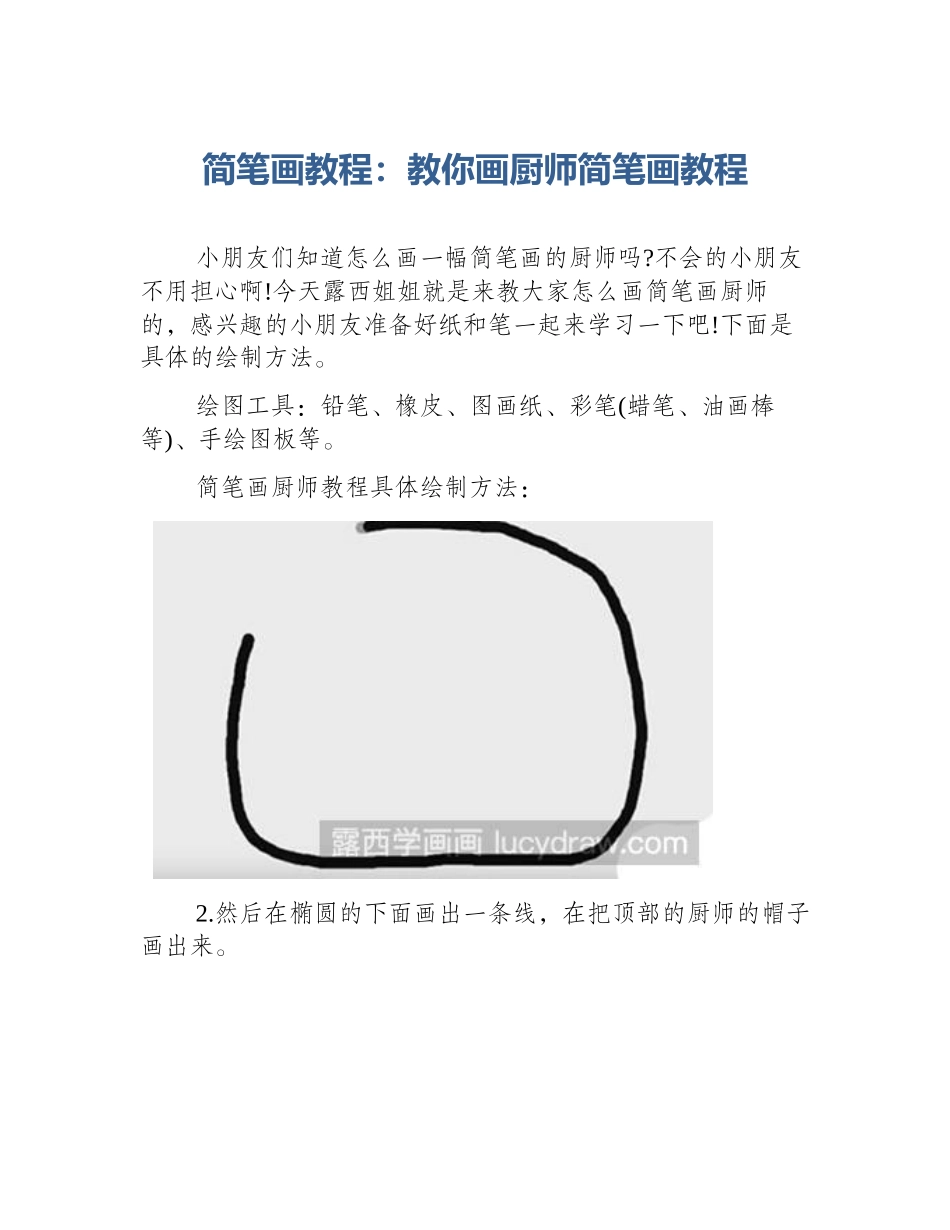 简笔画教程：教你画厨师简笔画教程

小朋友们知道怎么画一幅简笔画的厨师吗?不会的小朋友不用担心啊!今天露西姐姐就是来教大家怎么画简笔画厨师的，感兴趣的小朋友准备好纸和笔一起来学习一下吧!下面是具体的绘制方法。

绘图工具：铅笔、橡皮、图画纸、彩笔(蜡笔、油画棒等)、手绘图板等。

简笔画厨师教程具体绘制方法：

露西学画画 lucydraw.com

2.然后在椭圆的下面画出一条线，在把顶部的厨师的帽子画出来。